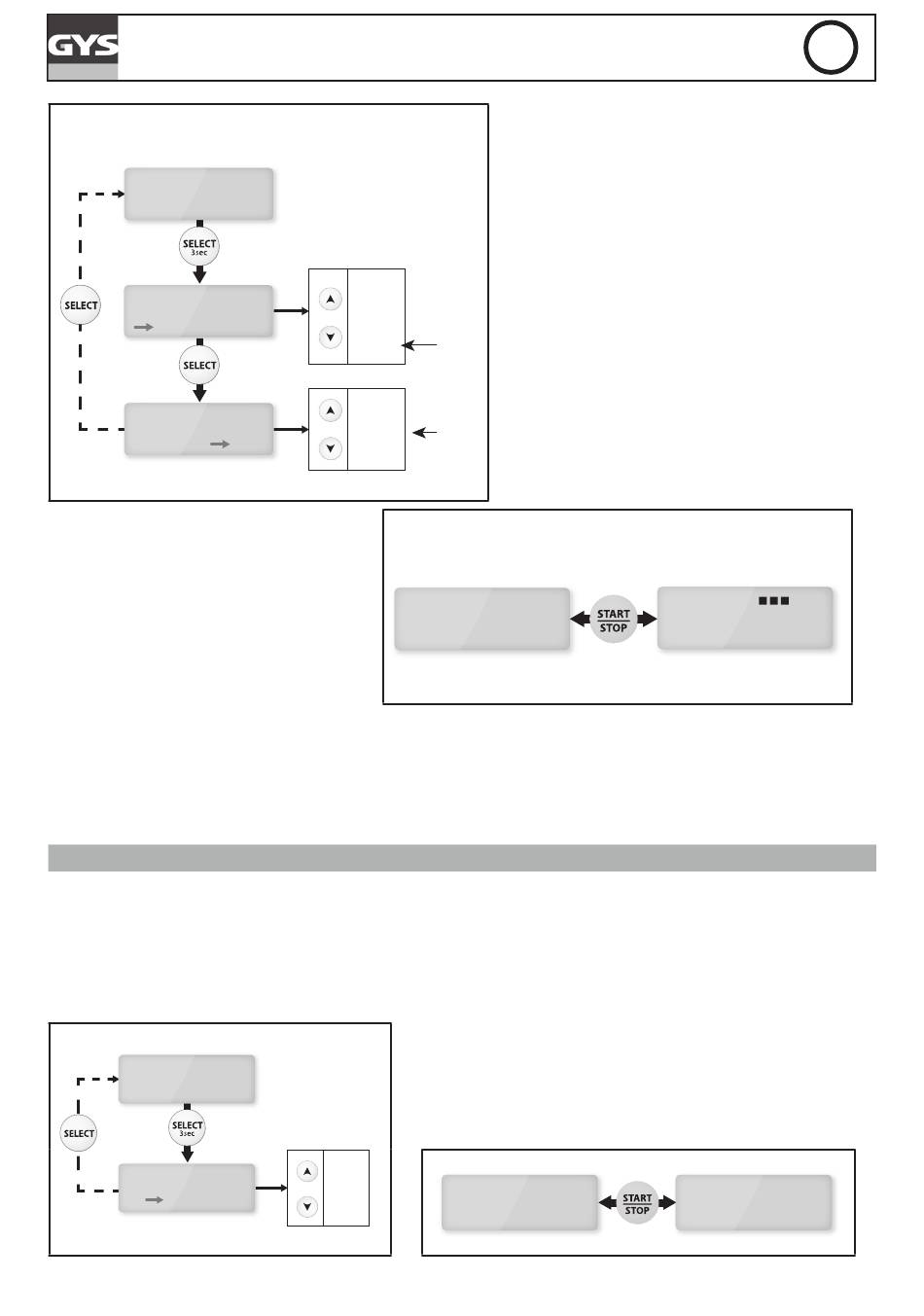 GYS

SELECT 3sec

SELECT

SELECT

START STOP

SELECT

SELECT 3sec

START STOP